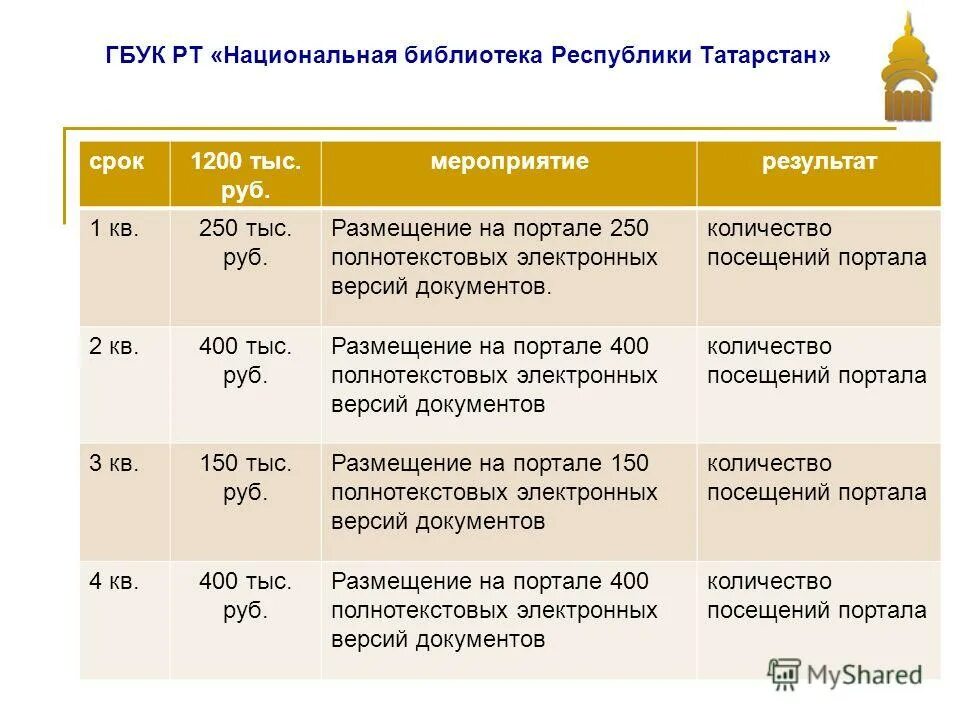 ГБУК РТ «Национальная библиотека Республики Татарстан»

| срок | 1200 тыс. руб. | мероприятие | результат |
|---|---|---|---|
| 1 кв. | 250 тыс. руб. | Размещение на портале 250 полнотекстовых электронных версий документов. | количество посещений портала |
| 2 кв. | 400 тыс. руб. | Размещение на портале 400 полнотекстовых электронных версий документов | количество посещений портала |
| 3 кв. | 150 тыс. руб. | Размещение на портале 150 полнотекстовых электронных версий документов | количество посещений портала |
| 4 кв. | 400 тыс. руб. | Размещение на портале 400 полнотекстовых электронных версий документов | количество посещений портала |

MyShared